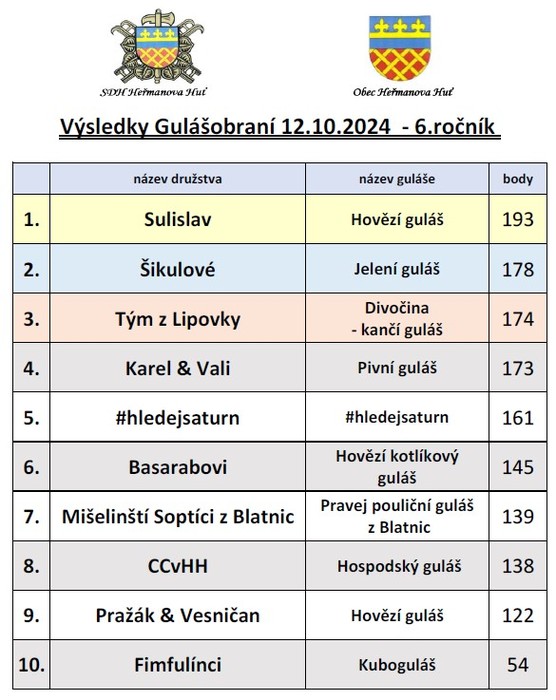 SDH Heřmanova Huť

Obec Heřmanova Huť

Výsledky Gulášobraní 12.10.2024 - 6.ročník

| | název družstva | název guláše | body |
|---|---|---|---|
| 1. | Sulislav | Hovězí guláš | 193 |
| 2. | Šikulové | Jelení guláš | 178 |
| 3. | Tým z Lipovky | Divočina - kančí guláš | 174 |
| 4. | Karel & Vali | Pivní guláš | 173 |
| 5. | #hledejsaturn | #hledejsaturn | 161 |
| 6. | Basarabovi | Hovězí kotlíkový guláš | 145 |
| 7. | Mišelinští Soptíci z Blatnic | Pravej pouliční guláš z Blatnic | 139 |
| 8. | CCvHH | Hospodský guláš | 138 |
| 9. | Pražák & Vesničan | Hovězí guláš | 122 |
| 10. | Fimfulínci | Kuboguláš | 54 |